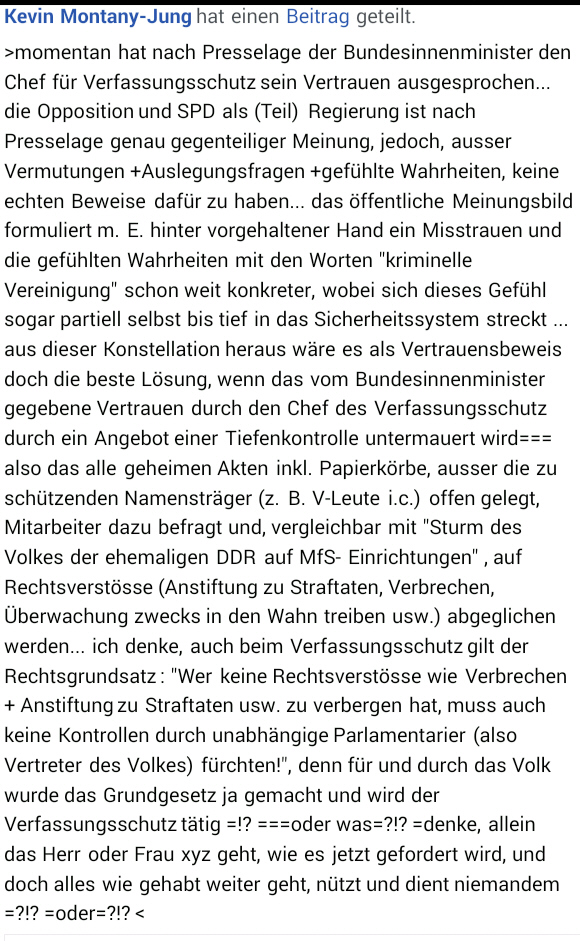 Kevin Montany-Jung hat einen Beitrag geteilt.

>momentan hat nach Presselage der Bundesinnenminister den Chef für Verfassungsschutz sein Vertrauen ausgesprochen... die Opposition und SPD als (Teil) Regierung ist nach Presselage genau gegenteiliger Meinung, jedoch, ausser Vermutungen +Auslegungsfragen +gefühlte Wahrheiten, keine echten Beweise dafür zu haben... das öffentliche Meinungsbild formuliert m. E. hinter vorgehaltener Hand ein Misstrauen und die gefühlten Wahrheiten mit den Worten "kriminelle Vereinigung" schon weit konkreter, wobei sich dieses Gefühl sogar partiell selbst bis tief in das Sicherheitssystem streckt ... aus dieser Konstellation heraus wäre es als Vertrauensbeweis doch die beste Lösung, wenn das vom Bundesinnenminister gegebene Vertrauen durch den Chef des Verfassungsschutz durch ein Angebot einer Tiefenkontrolle untermauert wird=== also das alle geheimen Akten inkl. Papierkörbe, ausser die zu schützenden Namensträger (z. B. V-Leute i.c.) offen gelegt, Mitarbeiter dazu befragt und, vergleichbar mit "Sturm des Volkes der ehemaligen DDR auf MfS- Einrichtungen" , auf Rechtsverstösse (Anstiftung zu Straftaten, Verbrechen, Überwachung zwecks in den Wahn treiben usw.) abgeglichen werden... ich denke, auch beim Verfassungsschutz gilt der Rechtsgrundsatz : "Wer keine Rechtsverstösse wie Verbrechen + Anstiftung zu Straftaten usw. zu verbergen hat, muss auch keine Kontrollen durch unabhängige Parlamentarier (also Vertreter des Volkes) fürchten!", denn für und durch das Volk wurde das Grundgesetz ja gemacht und wird der Verfassungsschutz tätig =!? ===oder was=?!? =denke, allein das Herr oder Frau xyz geht, wie es jetzt gefordert wird, und doch alles wie gehabt weiter geht, nützt und dient niemandem =?!? =oder=?!? <